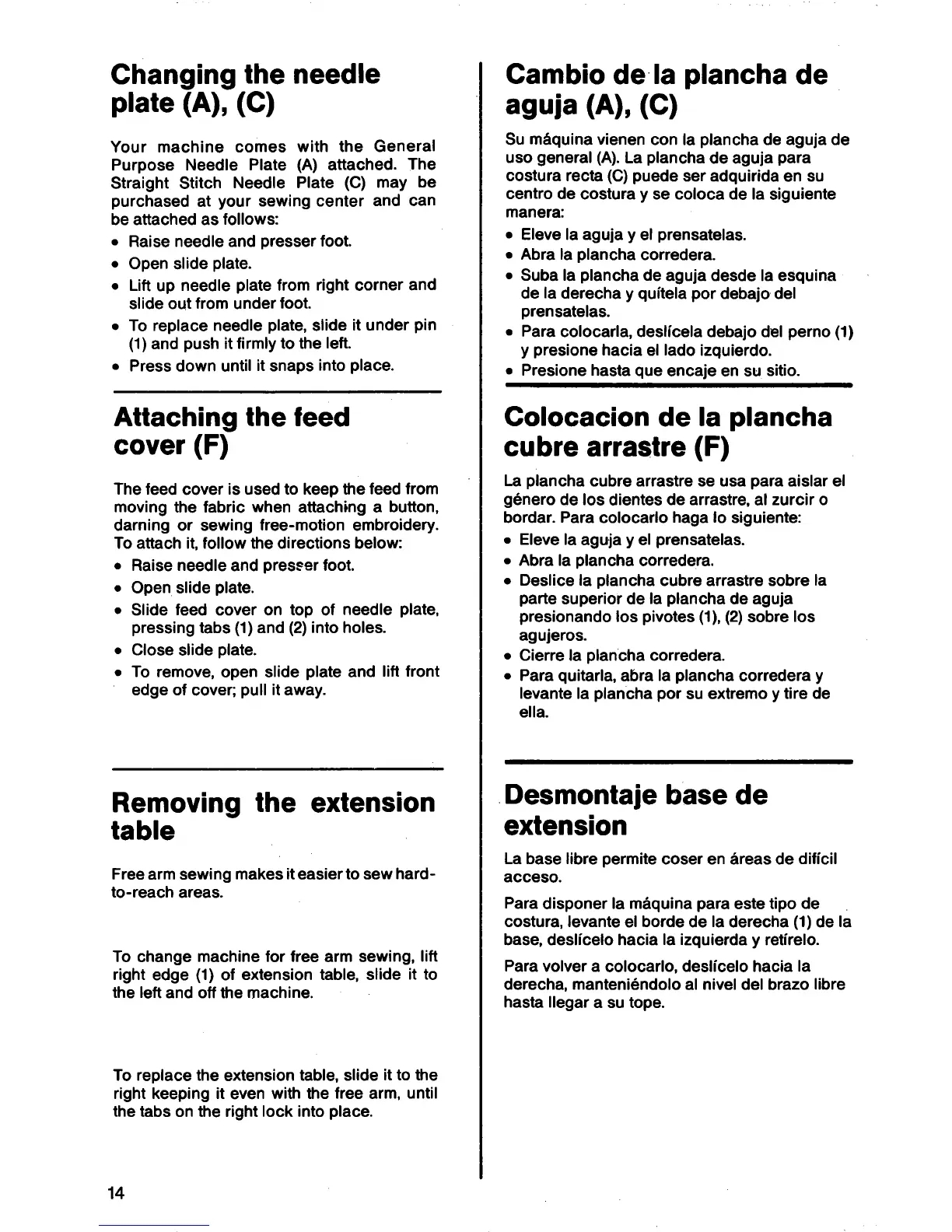 Changing the needle plate (A), (C)

Your machine comes with the General Purpose Needle Plate (A) attached. The Straight Stitch Needle Plate (C) may be purchased at your sewing center and can be attached as follows:
• Raise needle and presser foot.
• Open slide plate.
• Lift up needle plate from right corner and slide out from under foot.
• To replace needle plate, slide it under pin (1) and push it firmly to the left.
• Press down until it snaps into place.

Attaching the feed cover (F)

The feed cover is used to keep the feed from moving the fabric when attaching a button, darning or sewing free-motion embroidery. To attach it, follow the directions below:
• Raise needle and presser foot.
• Open slide plate.
• Slide feed cover on top of needle plate, pressing tabs (1) and (2) into holes.
• Close slide plate.
• To remove, open slide plate and lift front edge of cover; pull it away.

Removing the extension table

Free arm sewing makes it easier to sew hard-to-reach areas.

To change machine for free arm sewing, lift right edge (1) of extension table, slide it to the left and off the machine.

To replace the extension table, slide it to the right keeping it even with the free arm, until the tabs on the right lock into place.

14

Cambio de la plancha de aguja (A), (C)

Su máquina vienen con la plancha de aguja de uso general (A). La plancha de aguja para costura recta (C) puede ser adquirida en su centro de costura y se coloca de la siguiente manera:
• Eleve la aguja y el prensatelas.
• Abra la plancha corredera.
• Suba la plancha de aguja desde la esquina de la derecha y quítela por debajo del prensatelas.
• Para colocarla, deslícela debajo del perno (1) y presione hacia el lado izquierdo.
• Presione hasta que encaje en su sitio.

Colocacion de la plancha cubre arrastre (F)

La plancha cubre arrastre se usa para aislar el género de los dientes de arrastre, al zurcir o bordar. Para colocarlo haga lo siguiente:
• Eleve la aguja y el prensatelas.
• Abra la plancha corredera.
• Deslice la plancha cubre arrastre sobre la parte superior de la plancha de aguja presionando los pivotes (1), (2) sobre los agujeros.
• Cierre la plancha corredera.
• Para quitarla, abra la plancha corredera y levante la plancha por su extremo y tire de ella.

Desmontaje base de extension

La base libre permite coser en áreas de difícil acceso.

Para disponer la máquina para este tipo de costura, levante el borde de la derecha (1) de la base, deslícelo hacia la izquierda y retírelo.

Para volver a colocarlo, deslícelo hacia la derecha, manteniéndolo al nivel del brazo libre hasta llegar a su tope.